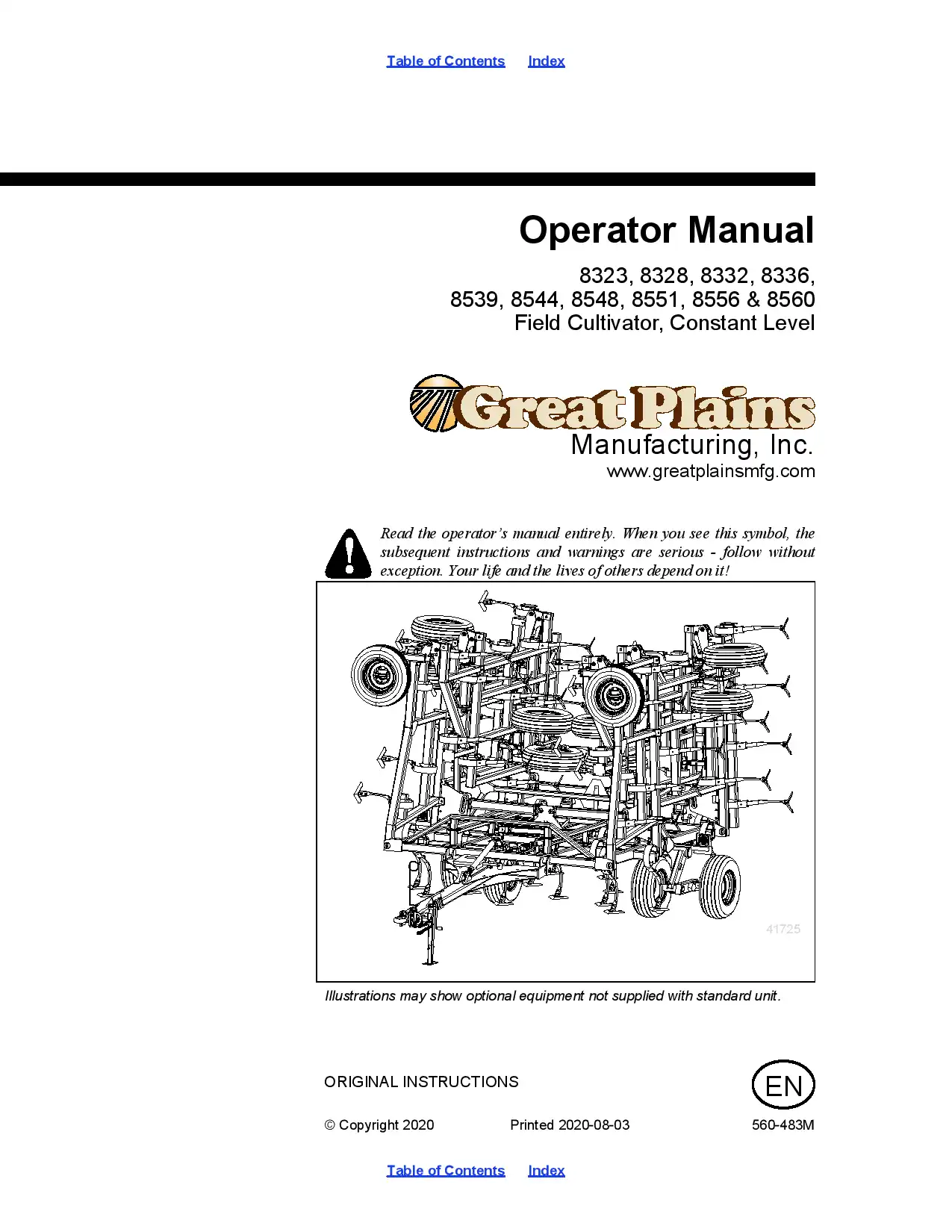 Table of Contents Index

Operator Manual

8323, 8328, 8332, 8336, 8539, 8544, 8548, 8551, 8556 & 8560 Field Cultivator, Constant Level

Great Plains
Manufacturing, Inc.
www.greatplainsmfg.com

Read the operator's manual entirely. When you see this symbol, the subsequent instructions and warnings are serious - follow without exception. Your life and the lives of others depend on it!

41725

Illustrations may show optional equipment not supplied with standard unit.

ORIGINAL INSTRUCTIONS

EN

© Copyright 2020 Printed 2020-08-03 560-483M

Table of Contents Index